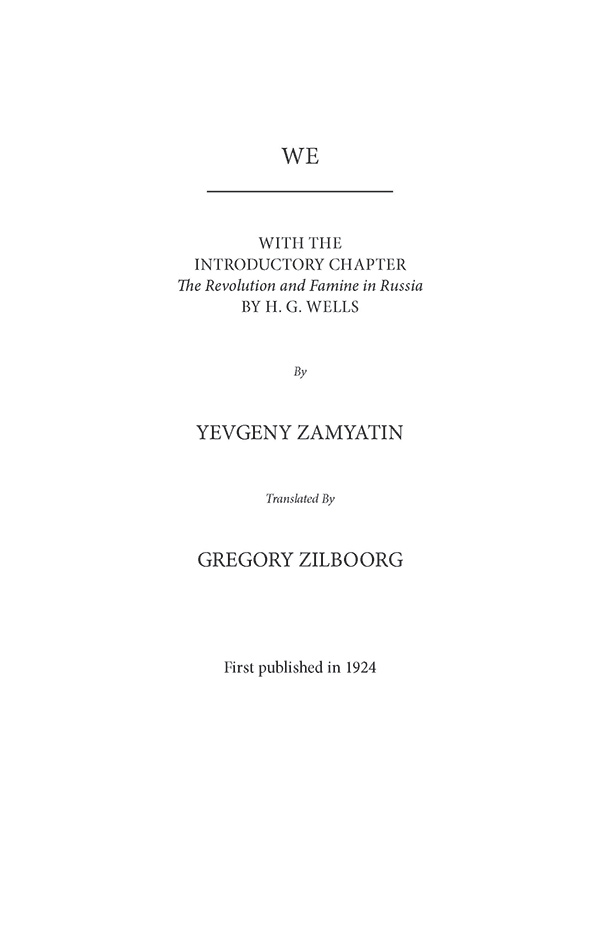 WE

WITH THE
INTRODUCTORY CHAPTER
The Revolution and Famine in Russia
BY H. G. WELLS

By

YEVGENY ZAMYATIN

Translated By

GREGORY ZILBOORG

First published in 1924